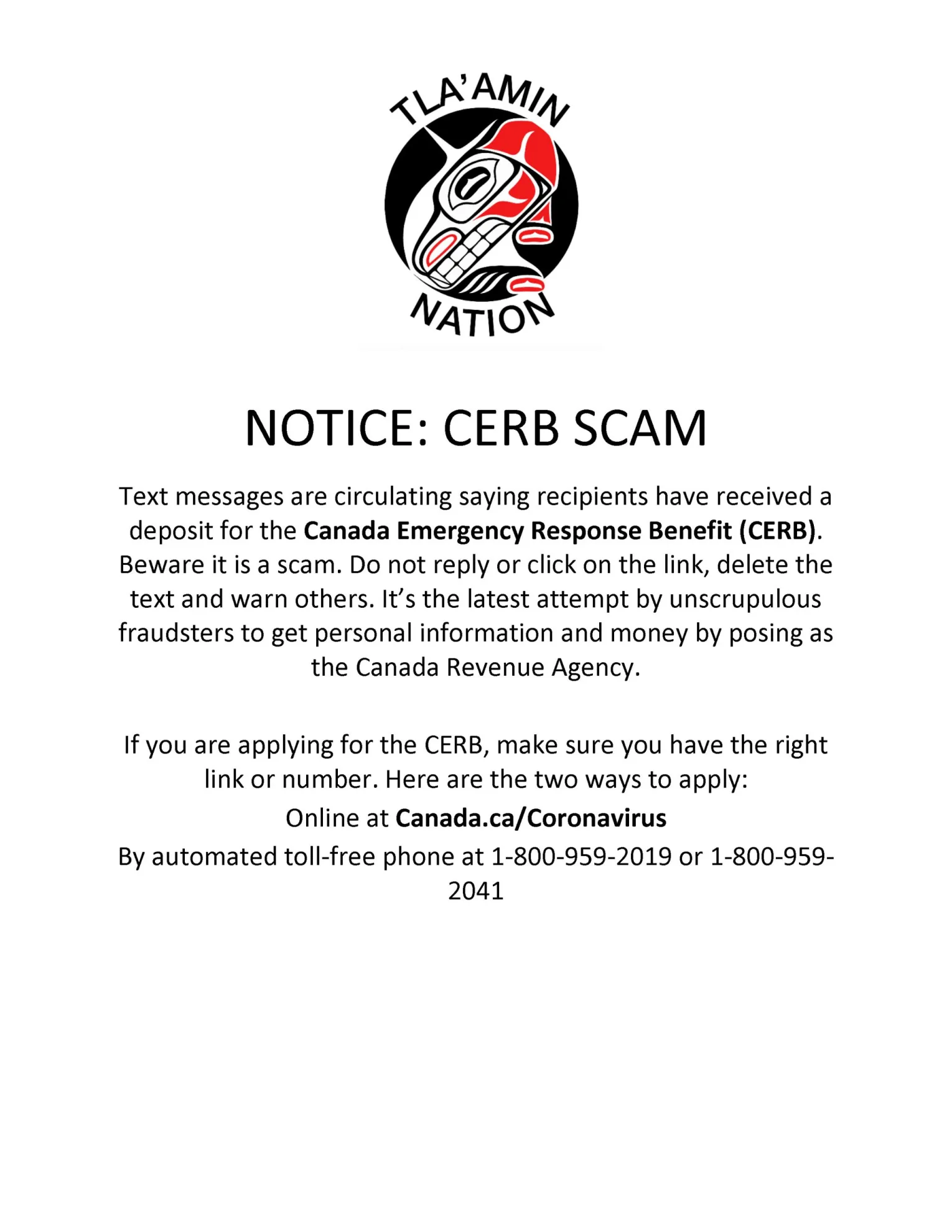 TLA'AMIN NATION

NOTICE: CERB SCAM

Text messages are circulating saying recipients have received a deposit for the Canada Emergency Response Benefit (CERB). Beware it is a scam. Do not reply or click on the link, delete the text and warn others. It's the latest attempt by unscrupulous fraudsters to get personal information and money by posing as the Canada Revenue Agency.

If you are applying for the CERB, make sure you have the right link or number. Here are the two ways to apply:

Online at Canada.ca/Coronavirus

By automated toll-free phone at 1-800-959-2019 or 1-800-959-2041